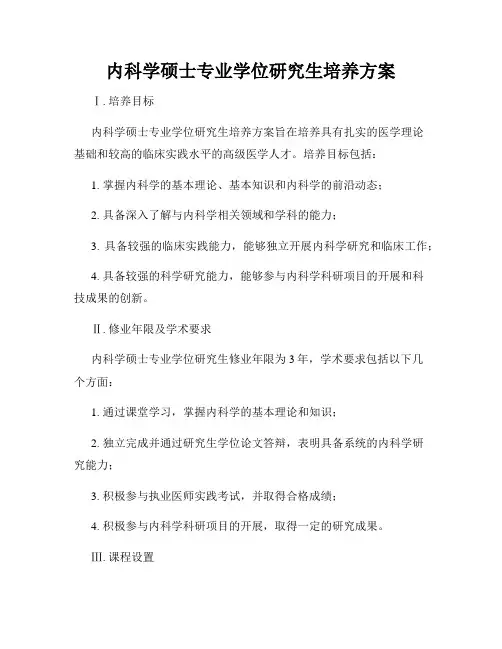 内科学硕士专业学位研究生培养方案

Ⅰ. 培养目标

内科学硕士专业学位研究生培养方案旨在培养具有扎实的医学理论基础和较高的临床实践水平的高级医学人才。培养目标包括：

1. 掌握内科学的基本理论、基本知识和内科学的前沿动态；

2. 具备深入了解与内科学相关领域和学科的能力；

3. 具备较强的临床实践能力，能够独立开展内科学研究和临床工作；

4. 具备较强的科学研究能力，能够参与内科学科研项目的开展和科技成果的创新。

Ⅱ. 修业年限及学术要求

内科学硕士专业学位研究生修业年限为 3 年，学术要求包括以下几个方面：

1. 通过课堂学习，掌握内科学的基本理论和知识；

2. 独立完成并通过研究生学位论文答辩，表明具备系统的内科学研究能力；

3. 积极参与执业医师实践考试，并取得合格成绩；

4. 积极参与内科学科研项目的开展，取得一定的研究成果。

Ⅲ. 课程设置